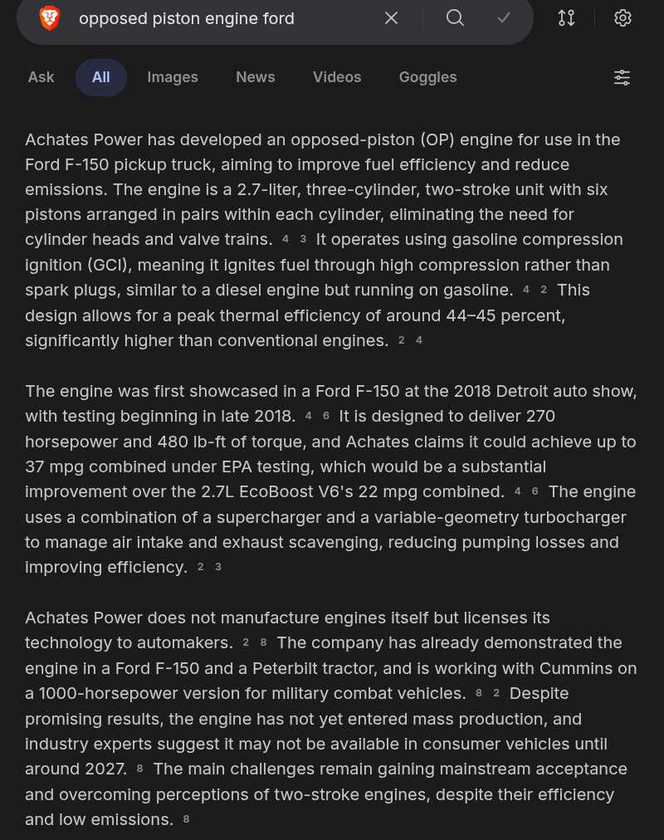 opposed piston engine ford

Ask All Images News Videos Goggles

Achates Power has developed an opposed-piston (OP) engine for use in the Ford F-150 pickup truck, aiming to improve fuel efficiency and reduce emissions. The engine is a 2.7-liter, three-cylinder, two-stroke unit with six pistons arranged in pairs within each cylinder, eliminating the need for cylinder heads and valve trains. 4 3 It operates using gasoline compression ignition (GCI), meaning it ignites fuel through high compression rather than spark plugs, similar to a diesel engine but running on gasoline. 4 2 This design allows for a peak thermal efficiency of around 44–45 percent, significantly higher than conventional engines. 2 4

The engine was first showcased in a Ford F-150 at the 2018 Detroit auto show, with testing beginning in late 2018. 4 6 It is designed to deliver 270 horsepower and 480 lb-ft of torque, and Achates claims it could achieve up to 37 mpg combined under EPA testing, which would be a substantial improvement over the 2.7L EcoBoost V6's 22 mpg combined. 4 6 The engine uses a combination of a supercharger and a variable-geometry turbocharger to manage air intake and exhaust scavenging, reducing pumping losses and improving efficiency. 2 3

Achates Power does not manufacture engines itself but licenses its technology to automakers. 2 8 The company has already demonstrated the engine in a Ford F-150 and a Peterbilt tractor, and is working with Cummins on a 1000-horsepower version for military combat vehicles. 8 2 Despite promising results, the engine has not yet entered mass production, and industry experts suggest it may not be available in consumer vehicles until around 2027. 8 The main challenges remain gaining mainstream acceptance and overcoming perceptions of two-stroke engines, despite their efficiency and low emissions. 8